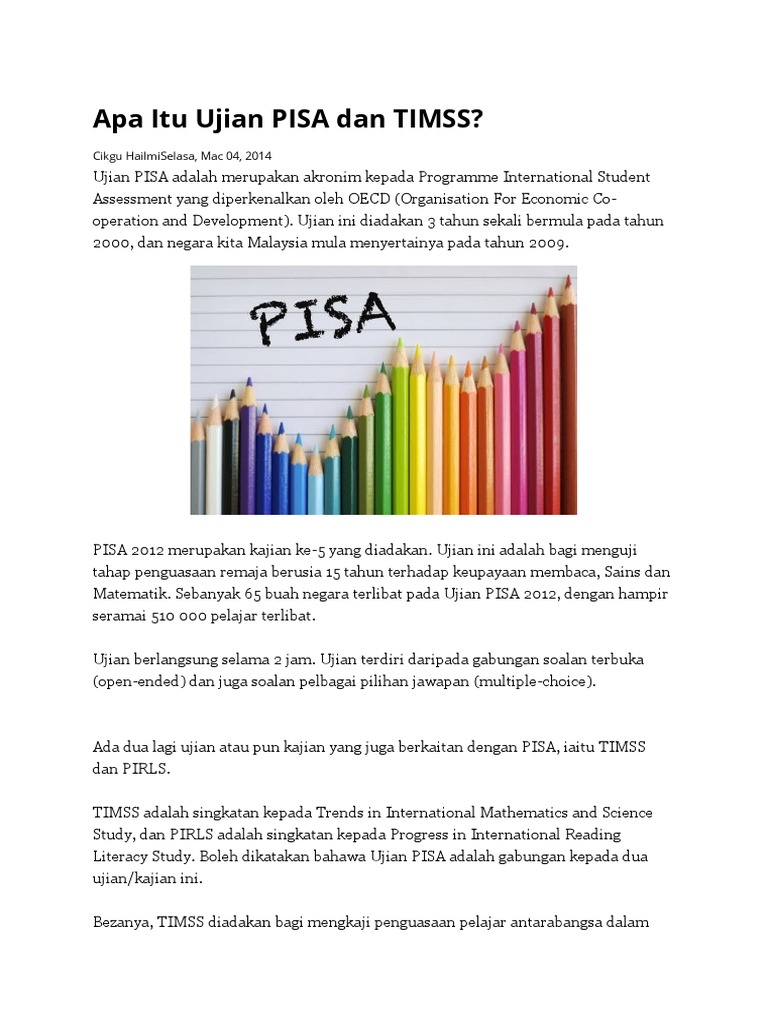 Apa Itu Ujian PISA dan TIMSS?

Cikgu HailmiSelasa, Mac 04, 2014

Ujian PISA adalah merupakan akronim kepada Programme International Student Assessment yang diperkenalkan oleh OECD (Organisation For Economic Co-operation and Development). Ujian ini diadakan 3 tahun sekali bermula pada tahun 2000, dan negara kita Malaysia mula menyertainya pada tahun 2009.

PISA

PISA 2012 merupakan kajian ke-5 yang diadakan. Ujian ini adalah bagi menguji tahap penguasaan remaja berusia 15 tahun terhadap keupayaan membaca, Sains dan Matematik. Sebanyak 65 buah negara terlibat pada Ujian PISA 2012, dengan hampir seramai 510 000 pelajar terlibat.

Ujian berlangsung selama 2 jam. Ujian terdiri daripada gabungan soalan terbuka (open-ended) dan juga soalan pelbagai pilihan jawapan (multiple-choice).

Ada dua lagi ujian atau pun kajian yang juga berkaitan dengan PISA, iaitu TIMSS dan PIRLS.

TIMSS adalah singkatan kepada Trends in International Mathematics and Science Study, dan PIRLS adalah singkatan kepada Progress in International Reading Literacy Study. Boleh dikatakan bahawa Ujian PISA adalah gabungan kepada dua ujian/kajian ini.

Bezanya, TIMSS diadakan bagi mengkaji penguasaan pelajar antarabangsa dalam